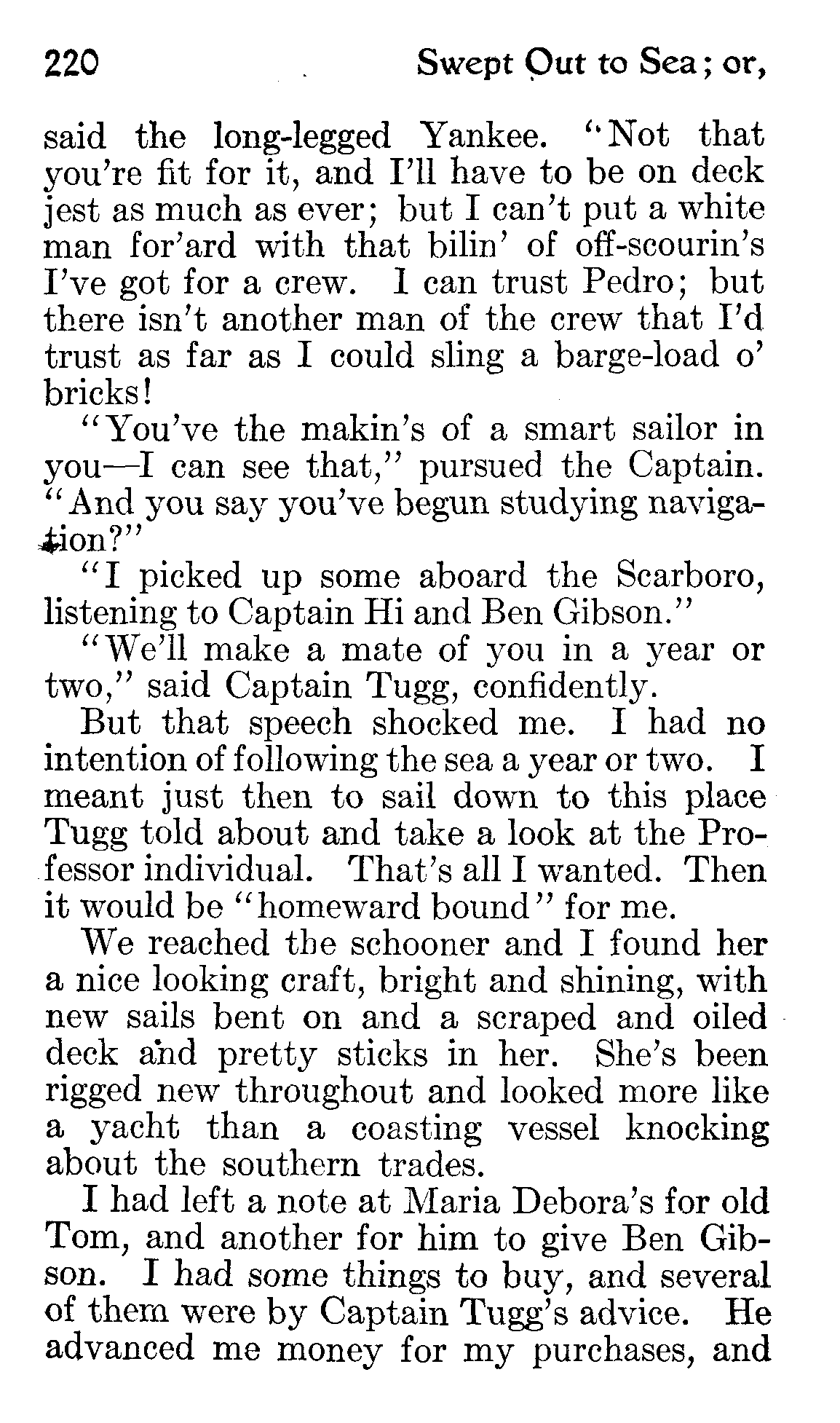 220 Swept Out to Sea; or,

said the long-legged Yankee. "Not that you're fit for it, and I'll have to be on deck jest as much as ever; but I can't put a white man for'ard with that bilin' of off-scourin's I've got for a crew. I can trust Pedro; but there isn't another man of the crew that I'd trust as far as I could sling a barge-load o' bricks!

"You've the makin's of a smart sailor in you—I can see that," pursued the Captain. "And you say you've begun studying navigation?"

"I picked up some aboard the Scarboro, listening to Captain Hi and Ben Gibson."

"We'll make a mate of you in a year or two," said Captain Tugg, confidently.

But that speech shocked me. I had no intention of following the sea a year or two. I meant just then to sail down to this place Tugg told about and take a look at the Professor individual. That's all I wanted. Then it would be "homeward bound" for me.

We reached the schooner and I found her a nice looking craft, bright and shining, with new sails bent on and a scraped and oiled deck and pretty sticks in her. She's been rigged new throughout and looked more like a yacht than a coasting vessel knocking about the southern trades.

I had left a note at Maria Debora's for old Tom, and another for him to give Ben Gibson. I had some things to buy, and several of them were by Captain Tugg's advice. He advanced me money for my purchases, and